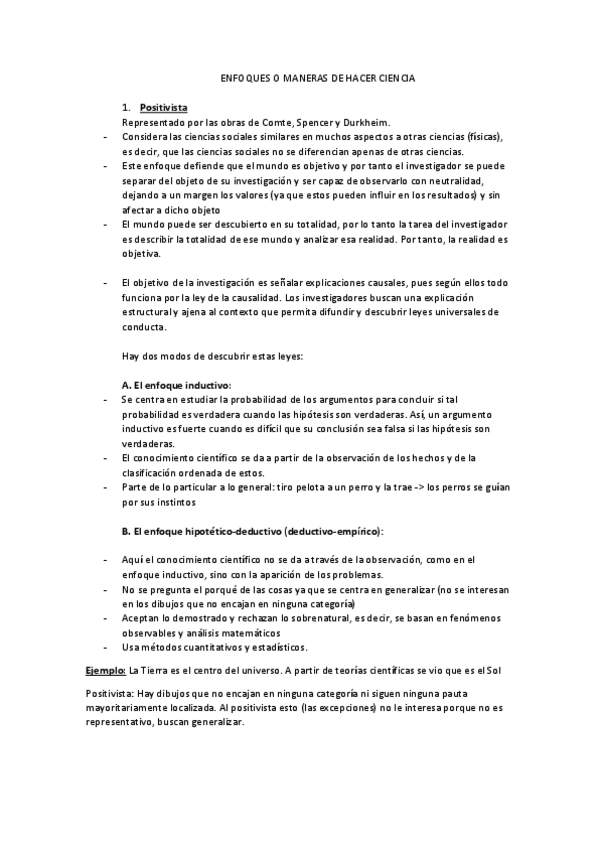 ENFOQUES O MANERAS DE HACER CIENCIA

1. Positivista

Representado por las obras de Comte, Spencer y Durkheim.

- Considera las ciencias sociales similares en muchos aspectos a otras ciencias (físicas), es decir, que las ciencias sociales no se diferencian apenas de otras ciencias.
- Este enfoque defiende que el mundo es objetivo y por tanto el investigador se puede separar del objeto de su investigación y ser capaz de observarlo con neutralidad, dejando a un margen los valores (ya que estos pueden influir en los resultados) y sin afectar a dicho objeto
- El mundo puede ser descubierto en su totalidad, por lo tanto la tarea del investigador es describir la totalidad de ese mundo y analizar esa realidad. Por tanto, la realidad es objetiva.

- El objetivo de la investigación es señalar explicaciones causales, pues según ellos todo funciona por la ley de la causalidad. Los investigadores buscan una explicación estructural y ajena al contexto que permita difundir y descubrir leyes universales de conducta.

Hay dos modos de descubrir estas leyes:

A. El enfoque inductivo:

- Se centra en estudiar la probabilidad de los argumentos para concluir si tal probabilidad es verdadera cuando las hipótesis son verdaderas. Así, un argumento inductivo es fuerte cuando es difícil que su conclusión sea falsa si las hipótesis son verdaderas.
- El conocimiento científico se da a partir de la observación de los hechos y de la clasificación ordenada de estos.
- Parte de lo particular a lo general: tiro pelota a un perro y la trae -> los perros se guían por sus instintos

B. El enfoque hipotético-deductivo (deductivo-empírico):

- Aquí el conocimiento científico no se da a través de la observación, como en el enfoque inductivo, sino con la aparición de los problemas.
- No se pregunta el porqué de las cosas ya que se centra en generalizar (no se interesan en los dibujos que no encajan en ninguna categoría)
- Aceptan lo demostrado y rechazan lo sobrenatural, es decir, se basan en fenómenos observables y análisis matemáticos
- Usa métodos cuantitativos y estadísticos.

Ejemplo: La Tierra es el centro del universo. A partir de teorías científicas se vio que es el Sol

Positivista: Hay dibujos que no encajan en ninguna categoría ni siguen ninguna pauta mayoritariamente localizada. Al positivista esto (las excepciones) no le interesa porque no es representativo, buscan generalizar.